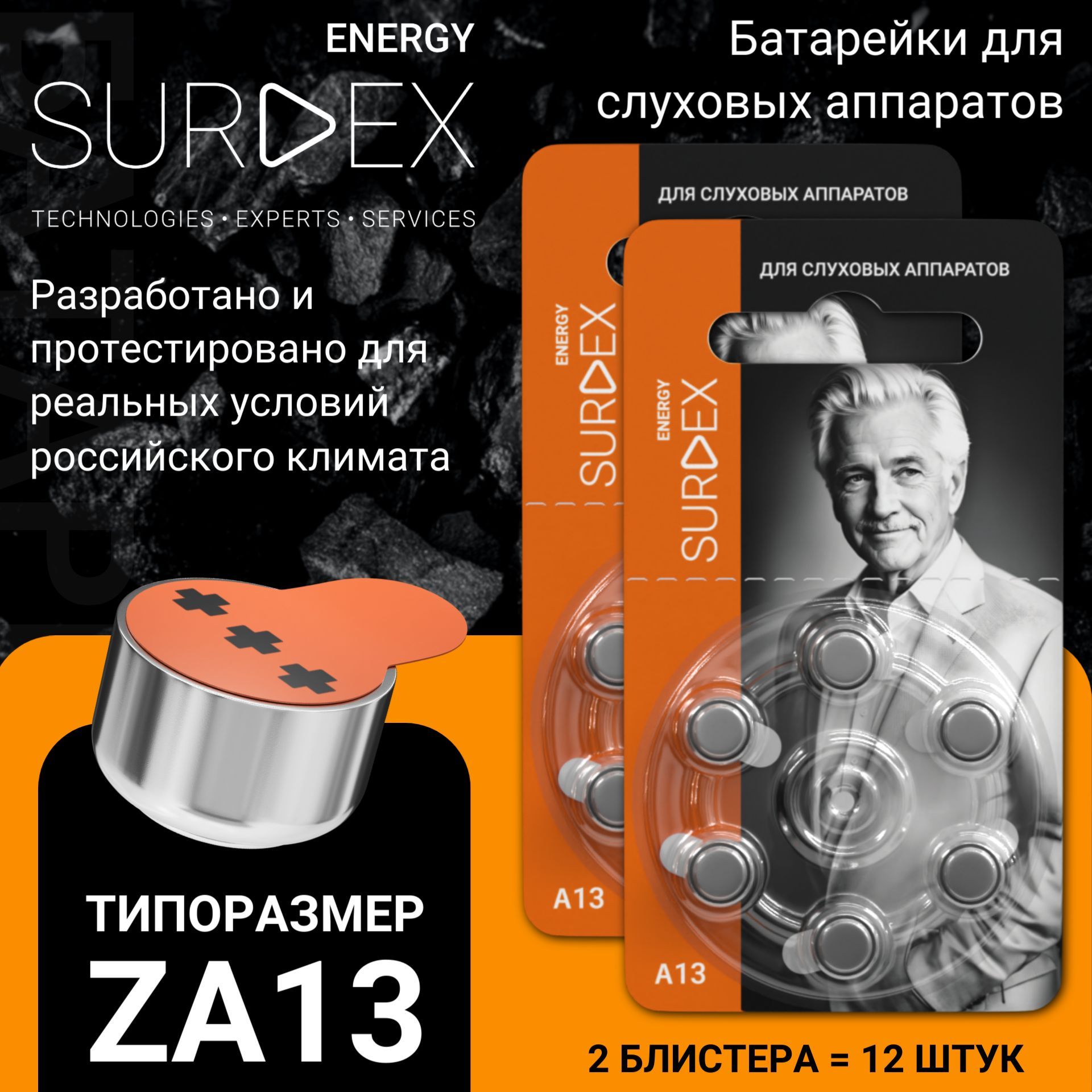 ENERGY
SURDEX
TECHNOLOGIES • EXPERTS • SERVICES

Батарейки для слуховых аппаратов

Разработано и протестировано для реальных условий российского климата

ДЛЯ СЛУХОВЫХ АППАРАТОВ
ENERGY
SURDEX
A13

ДЛЯ СЛУХОВЫХ АППАРАТОВ
ENERGY
SURDEX
A13

ТИПОРАЗМЕР
ZA13

2 БЛИСТЕРА = 12 ШТУК